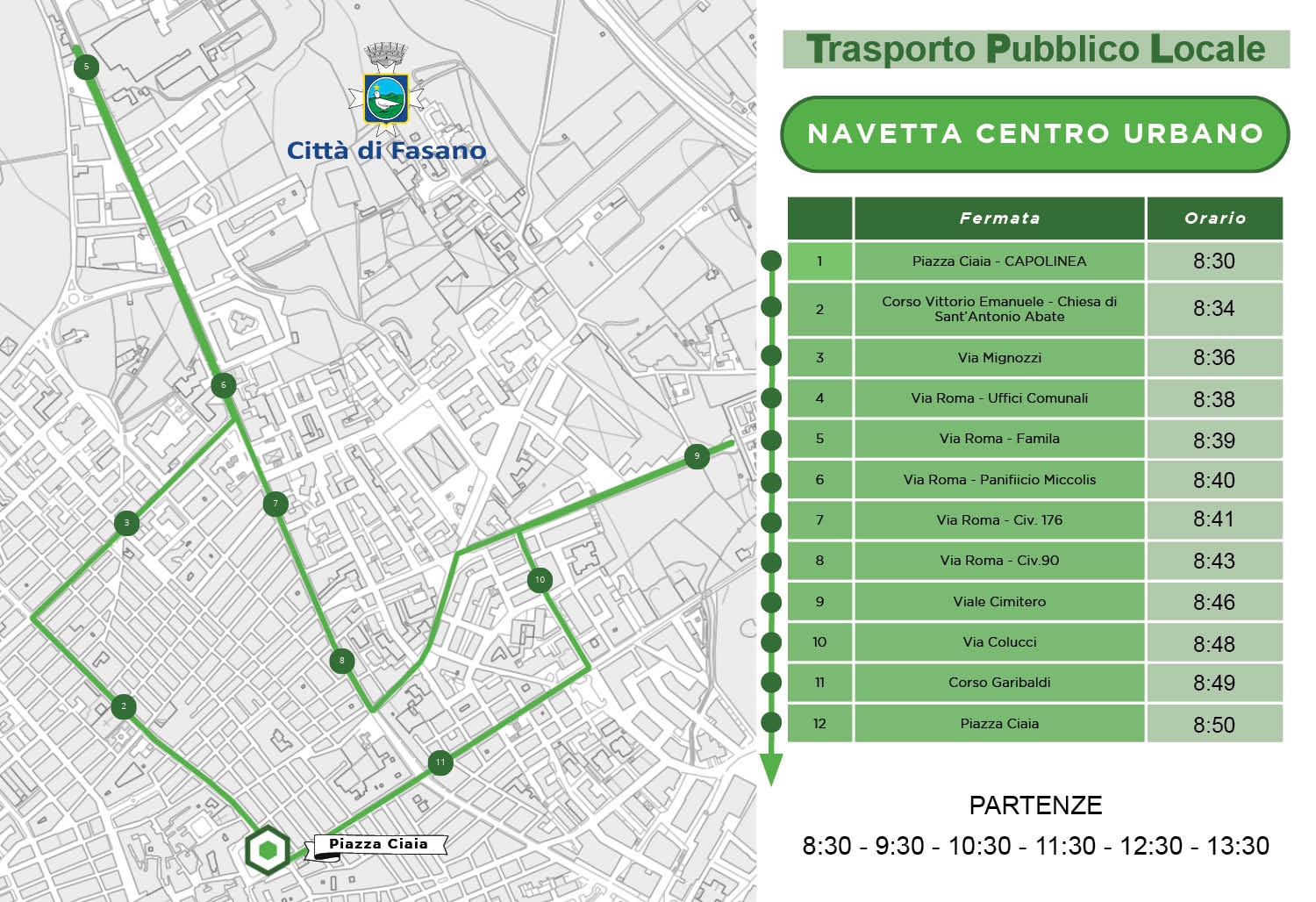 5

Città di Fasano

6

3

7

9

10

8

2

11

Piazza Ciaia

Trasporto Pubblico Locale

NAVETTA CENTRO URBANO

| | Fermata | Orario |
|---|---|---|
| 1 | Piazza Ciaia - CAPOLINEA | 8:30 |
| 2 | Corso Vittorio Emanuele - Chiesa di Sant'Antonio Abate | 8:34 |
| 3 | Via Mignozzi | 8:36 |
| 4 | Via Roma - Uffici Comunali | 8:38 |
| 5 | Via Roma - Famila | 8:39 |
| 6 | Via Roma - Panifiicio Miccolis | 8:40 |
| 7 | Via Roma - Civ. 176 | 8:41 |
| 8 | Via Roma - Civ.90 | 8:43 |
| 9 | Viale Cimitero | 8:46 |
| 10 | Via Colucci | 8:48 |
| 11 | Corso Garibaldi | 8:49 |
| 12 | Piazza Ciaia | 8:50 |

PARTENZE

8:30 - 9:30 - 10:30 - 11:30 - 12:30 - 13:30